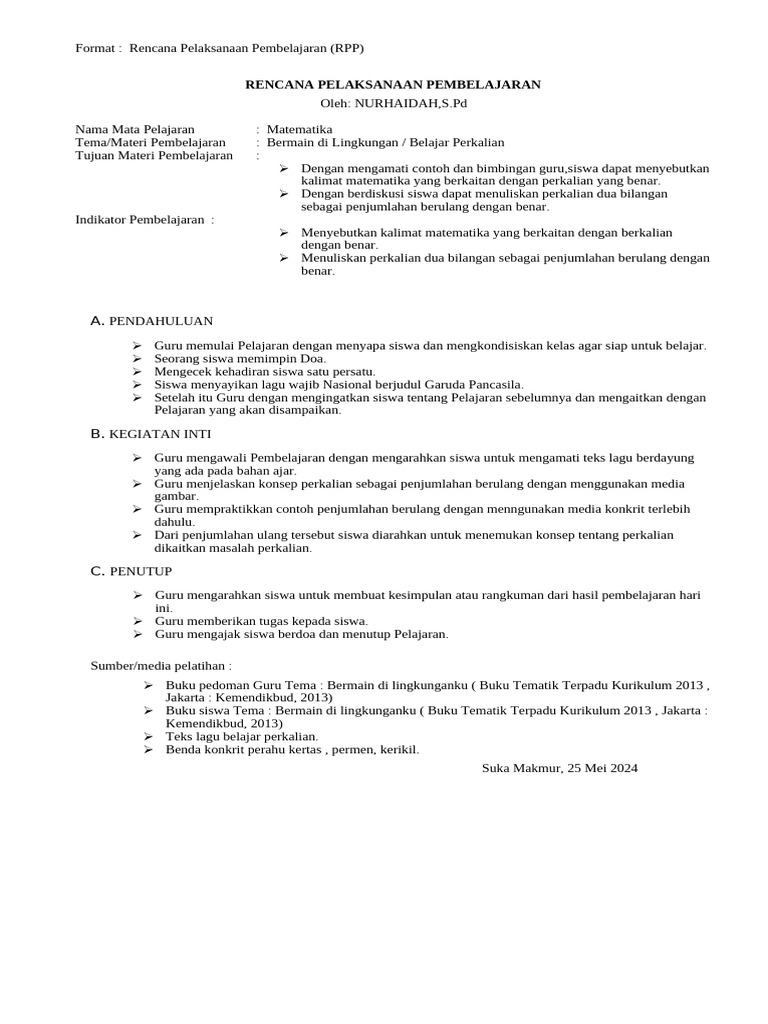 Format : Rencana Pelaksanaan Pembelajaran (RPP)

RENCANA PELAKSANAAN PEMBELAJARAN
Oleh: NURHAIDAH,S.Pd

Nama Mata Pelajaran : Matematika
Tema/Materi Pembelajaran : Bermain di Lingkungan / Belajar Perkalian
Tujuan Materi Pembelajaran :

➢ Dengan mengamati contoh dan bimbingan guru,siswa dapat menyebutkan kalimat matematika yang berkaitan dengan perkalian yang benar.
➢ Dengan berdiskusi siswa dapat menuliskan perkalian dua bilangan sebagai penjumlahan berulang dengan benar.

Indikator Pembelajaran :

➢ Menyebutkan kalimat matematika yang berkaitan dengan berkalian dengan benar.
➢ Menuliskan perkalian dua bilangan sebagai penjumlahan berulang dengan benar.

A. PENDAHULUAN

➢ Guru memulai Pelajaran dengan menyapa siswa dan mengkondisiskan kelas agar siap untuk belajar.
➢ Seorang siswa memimpin Doa.
➢ Mengecek kehadiran siswa satu persatu.
➢ Siswa menyayikan lagu wajib Nasional berjudul Garuda Pancasila.
➢ Setelah itu Guru dengan mengingatkan siswa tentang Pelajaran sebelumnya dan mengaitkan dengan Pelajaran yang akan disampaikan.

B. KEGIATAN INTI

➢ Guru mengawali Pembelajaran dengan mengarahkan siswa untuk mengamati teks lagu berdayung yang ada pada bahan ajar.
➢ Guru menjelaskan konsep perkalian sebagai penjumlahan berulang dengan menggunakan media gambar.
➢ Guru mempraktikkan contoh penjumlahan berulang dengan menngunakan media konkrit terlebih dahulu.
➢ Dari penjumlahan ulang tersebut siswa diarahkan untuk menemukan konsep tentang perkalian dikaitkan masalah perkalian.

C. PENUTUP

➢ Guru mengarahkan siswa untuk membuat kesimpulan atau rangkuman dari hasil pembelajaran hari ini.
➢ Guru memberikan tugas kepada siswa.
➢ Guru mengajak siswa berdoa dan menutup Pelajaran.

Sumber/media pelatihan :

➢ Buku pedoman Guru Tema : Bermain di lingkunganku ( Buku Tematik Terpadu Kurikulum 2013 , Jakarta : Kemendikbud, 2013)
➢ Buku siswa Tema : Bermain di lingkunganku ( Buku Tematik Terpadu Kurikulum 2013 , Jakarta : Kemendikbud, 2013)
➢ Teks lagu belajar perkalian.
➢ Benda konkrit perahu kertas , permen, kerikil.

Suka Makmur, 25 Mei 2024